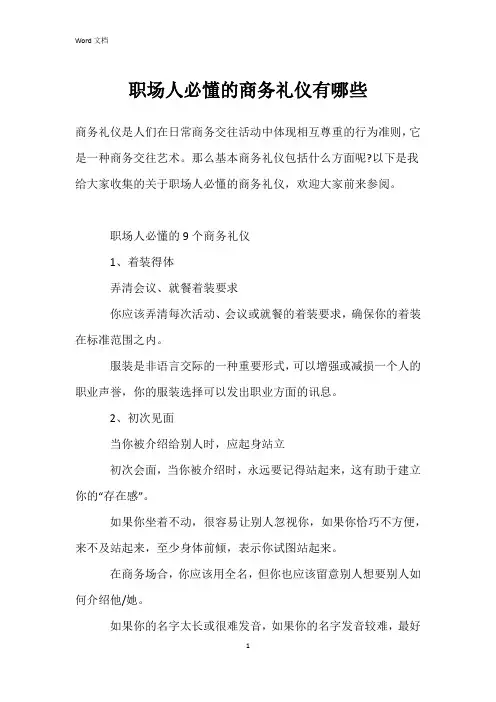 Word 文档

职场人必懂的商务礼仪有哪些

商务礼仪是人们在日常商务交往活动中体现相互尊重的行为准则，它是一种商务交往艺术。那么基本商务礼仪包括什么方面呢?以下是我给大家收集的关于职场人必懂的商务礼仪，欢迎大家前来参阅。

职场人必懂的 9 个商务礼仪

1、着装得体

弄清会议、就餐着装要求

你应该弄清每次活动、会议或就餐的着装要求，确保你的着装在标准范围之内。

服装是非语言交际的一种重要形式，可以增强或减损一个人的职业声誉，你的服装选择可以发出职业方面的讯息。

2、初次见面

当你被介绍给别人时，应起身站立

初次会面，当你被介绍时，永远要记得站起来，这有助于建立你的“存在感”。

如果你坐着不动，很容易让别人忽视你，如果你恰巧不方便，来不及站起来，至少身体前倾，表示你试图站起来。

在商务场合，你应该用全名，但你也应该留意别人想要别人如何介绍他/她。

如果你的名字太长或很难发音，如果你的名字发音较难，最好

1